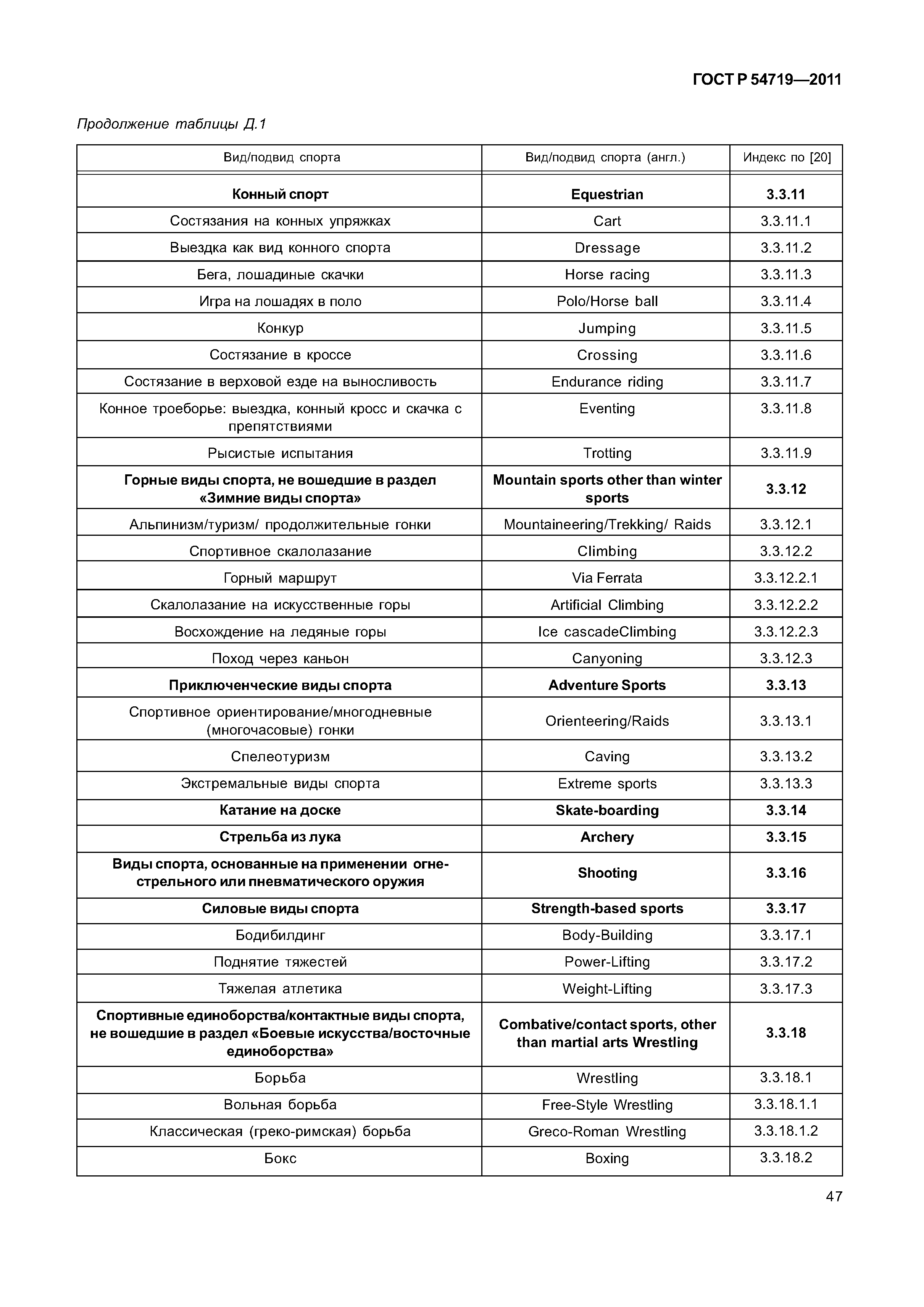 ГОСТ Р 54719—2011

Продолжение таблицы Д.1

| Вид/подвид спорта | Вид/подвид спорта (англ.) | Индекс по [20] |
|---|---|---|
| **Конный спорт** | **Equestrian** | **3.3.11** |
| Состязания на конных упряжках | Cart | 3.3.11.1 |
| Выездка как вид конного спорта | Dressage | 3.3.11.2 |
| Бега, лошадиные скачки | Horse racing | 3.3.11.3 |
| Игра на лошадях в поло | Polo/Horse ball | 3.3.11.4 |
| Конкур | Jumping | 3.3.11.5 |
| Состязание в кроссе | Crossing | 3.3.11.6 |
| Состязание в верховой езде на выносливость | Endurance riding | 3.3.11.7 |
| Конное троеборье: выездка, конный кросс и скачка с препятствиями | Eventing | 3.3.11.8 |
| Рысистые испытания | Trotting | 3.3.11.9 |
| **Горные виды спорта, не вошедшие в раздел «Зимние виды спорта»** | **Mountain sports other than winter sports** | **3.3.12** |
| Альпинизм/туризм/ продолжительные гонки | Mountaineering/Trekking/ Raids | 3.3.12.1 |
| Спортивное скалолазание | Climbing | 3.3.12.2 |
| Горный маршрут | Via Ferrata | 3.3.12.2.1 |
| Скалолазание на искусственные горы | Artificial Climbing | 3.3.12.2.2 |
| Восхождение на ледяные горы | Ice cascadeClimbing | 3.3.12.2.3 |
| Поход через каньон | Canyoning | 3.3.12.3 |
| **Приключенческие виды спорта** | **Adventure Sports** | **3.3.13** |
| Спортивное ориентирование/многодневные (многочасовые) гонки | Orienteering/Raids | 3.3.13.1 |
| Спелеотуризм | Caving | 3.3.13.2 |
| Экстремальные виды спорта | Extreme sports | 3.3.13.3 |
| **Катание на доске** | **Skate-boarding** | **3.3.14** |
| **Стрельба из лука** | **Archery** | **3.3.15** |
| **Виды спорта, основанные на применении огнестрельного или пневматического оружия** | **Shooting** | **3.3.16** |
| **Силовые виды спорта** | **Strength-based sports** | **3.3.17** |
| Бодибилдинг | Body-Building | 3.3.17.1 |
| Поднятие тяжестей | Power-Lifting | 3.3.17.2 |
| Тяжелая атлетика | Weight-Lifting | 3.3.17.3 |
| **Спортивные единоборства/контактные виды спорта, не вошедшие в раздел «Боевые искусства/восточные единоборства»** | **Combative/contact sports, other than martial arts Wrestling** | **3.3.18** |
| Борьба | Wrestling | 3.3.18.1 |
| Вольная борьба | Free-Style Wrestling | 3.3.18.1.1 |
| Классическая (греко-римская) борьба | Greco-Roman Wrestling | 3.3.18.1.2 |
| Бокс | Boxing | 3.3.18.2 |

47